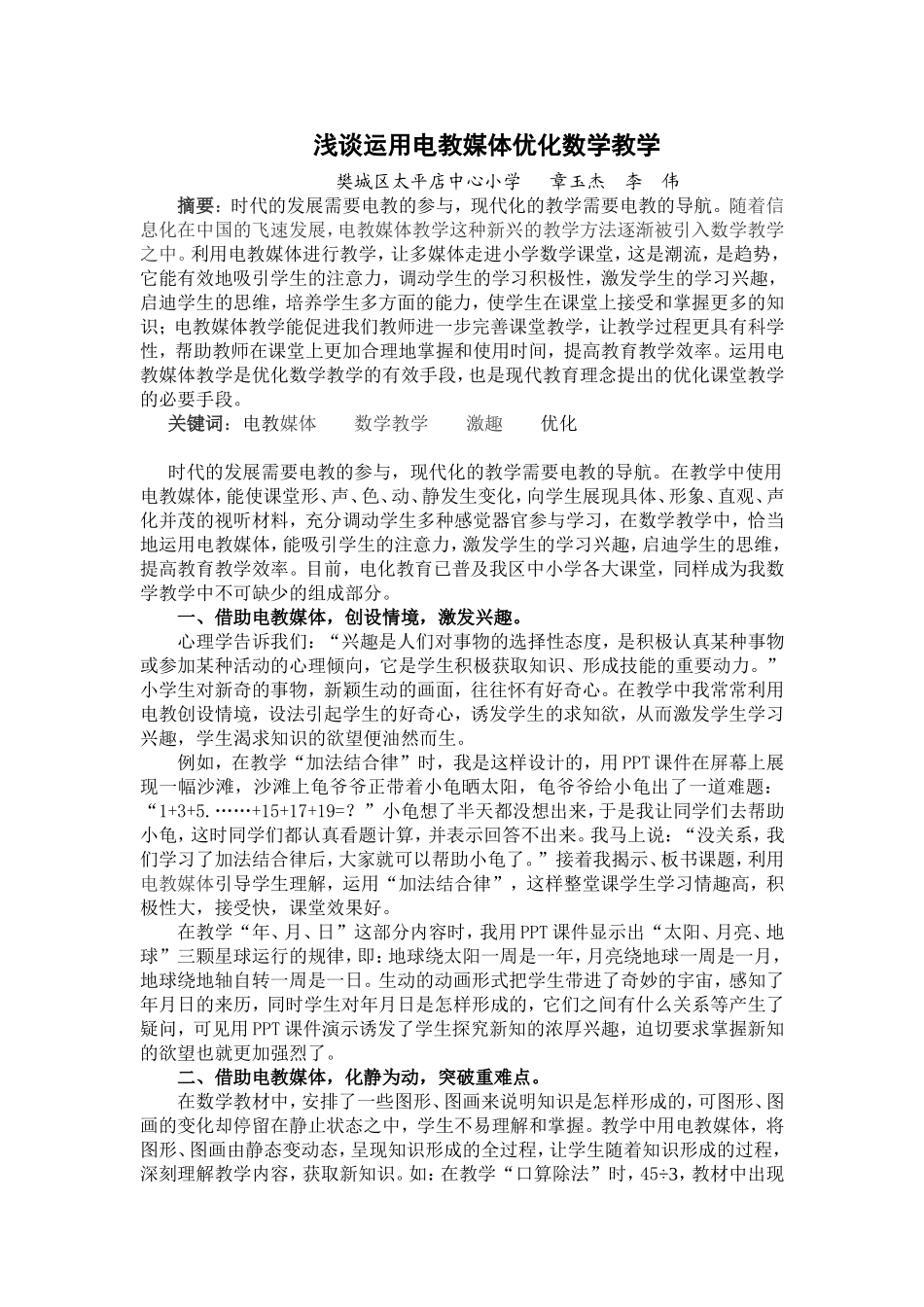 浅谈运用电教媒体优化数学教学

樊城区太平店中心小学　章玉杰　李　伟

摘要：时代的发展需要电教的参与，现代化的教学需要电教的导航。随着信息化在中国的飞速发展，电教媒体教学这种新兴的教学方法逐渐被引入数学教学之中。利用电教媒体进行教学，让多媒体走进小学数学课堂，这是潮流，是趋势，它能有效地吸引学生的注意力，调动学生的学习积极性，激发学生的学习兴趣，启迪学生的思维，培养学生多方面的能力，使学生在课堂上接受和掌握更多的知识；电教媒体教学能促进我们教师进一步完善课堂教学，让教学过程更具有科学性，帮助教师在课堂上更加合理地掌握和使用时间，提高教育教学效率。运用电教媒体教学是优化数学教学的有效手段，也是现代教育理念提出的优化课堂教学的必要手段。

关键词：电教媒体　数学教学　激趣　优化

时代的发展需要电教的参与，现代化的教学需要电教的导航。在教学中使用电教媒体，能使课堂形、声、色、动、静发生变化，向学生展现具体、形象、直观、声化并茂的视听材料，充分调动学生多种感觉器官参与学习，在数学教学中，恰当地运用电教媒体，能吸引学生的注意力，激发学生的学习兴趣，启迪学生的思维，提高教育教学效率。目前，电化教育已普及我区中小学各大课堂，同样成为我数学教学中不可缺少的组成部分。

一、借助电教媒体，创设情境，激发兴趣。

心理学告诉我们：“兴趣是人们对事物的选择性态度，是积极认真某种事物或参加某种活动的心理倾向，它是学生积极获取知识、形成技能的重要动力。”小学生对新奇的事物，新颖生动的画面，往往怀有好奇心。在教学中我常常利用电教创设情境，设法引起学生的好奇心，诱发学生的求知欲，从而激发学生学习兴趣，学生渴求知识的欲望便油然而生。

例如，在教学“加法结合律”时，我是这样设计的，用PPT课件在屏幕上展现一幅沙滩，沙滩上龟爷爷正带着小龟晒太阳，龟爷爷给小龟出了一道难题：“1+3+5.……+15+17+19=？”小龟想了半天都没想出来，于是我让同学们去帮助小龟，这时同学们都认真看题计算，并表示回答不出来。我马上说：“没关系，我们学习了加法结合律后，大家就可以帮助小龟了。”接着我揭示、板书课题，利用电教媒体引导学生理解，运用“加法结合律”，这样整堂课学生学习情趣高，积极性大，接受快，课堂效果好。

在教学“年、月、日”这部分内容时，我用PPT课件显示出“太阳、月亮、地球”三颗星球运行的规律，即：地球绕太阳一周是一年，月亮绕地球一周是一月，地球绕地轴自转一周是一日。生动的动画形式把学生带进了奇妙的宇宙，感知了年月日的来历，同时学生对年月日是怎样形成的，它们之间有什么关系等产生了疑问，可见用PPT课件演示诱发了学生探究新知的浓厚兴趣，迫切要求掌握新知的欲望也就更加强烈了。

二、借助电教媒体，化静为动，突破重难点。

在数学教材中，安排了一些图形、图画来说明知识是怎样形成的，可图形、图画的变化却停留在静止状态之中，学生不易理解和掌握。教学中用电教媒体，将图形、图画由静态变动态，呈现知识形成的全过程，让学生随着知识形成的过程，深刻理解教学内容，获取新知识。如：在教学“口算除法”时，45÷3，教材中出现